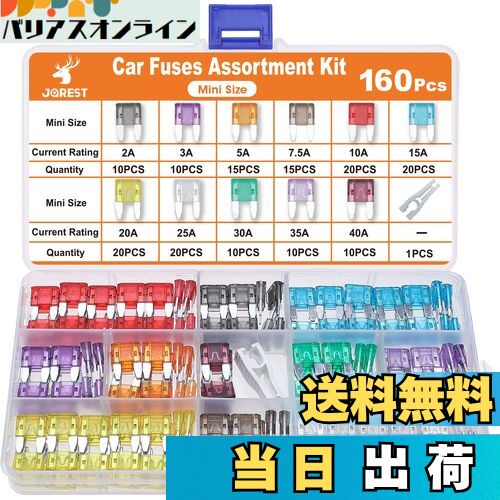 バリアスオンライン

JOREST

Car Fuses Assortment Kit

Mini Size

160Pcs

| Mini Size | | | | | | |
|---|---|---|---|---|---|---|
| Current Rating | 2A | 3A | 5A | 7.5A | 10A | 15A |
| Quantity | 10PCS | 10PCS | 15PCS | 15PCS | 20PCS | 20PCS |
| Mini Size | | | | | | |
| Current Rating | 20A | 25A | 30A | 35A | 40A | — |
| Quantity | 20PCS | 20PCS | 10PCS | 10PCS | 10PCS | 1PCS |

送料無料

当日 出荷